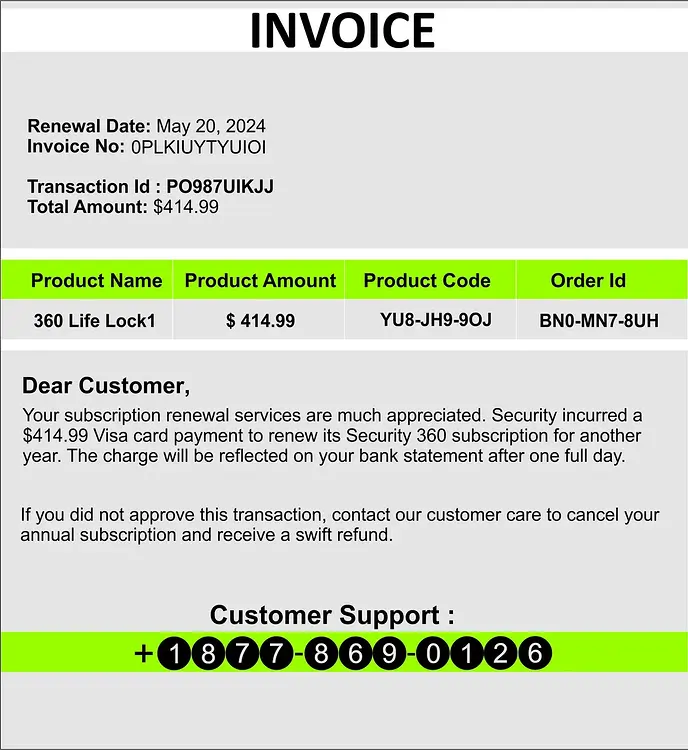 INVOICE

Renewal Date: May 20, 2024
Invoice No: 0PLKIUYTYUIOI

Transaction Id : PO987UIKJJ
Total Amount: $414.99

| Product Name | Product Amount | Product Code | Order Id |
|---|---|---|---|
| 360 Life Lock1 | $ 414.99 | YU8-JH9-9OJ | BN0-MN7-8UH |

Dear Customer,

Your subscription renewal services are much appreciated. Security incurred a $414.99 Visa card payment to renew its Security 360 subscription for another year. The charge will be reflected on your bank statement after one full day.

If you did not approve this transaction, contact our customer care to cancel your annual subscription and receive a swift refund.

Customer Support :
+1877-869-0126